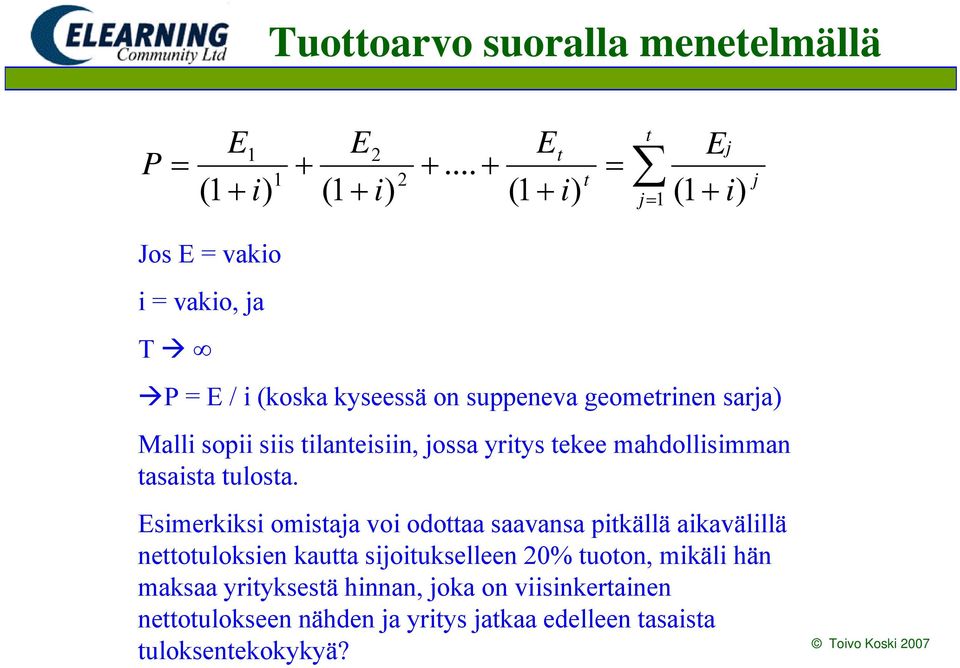 ELEARNING
Community Ltd

Tuottoarvo suoralla menetelmällä

$P = \frac{E_1}{(1+i)^1} + \frac{E_2}{(1+i)^2} + .... + \frac{E_t}{(1+i)^t} = \sum_{j=1}^{t} \frac{E_j}{(1+i)^j}$

Jos E = vakio

i = vakio, ja

T → ∞

→P = E / i (koska kyseessä on suppeneva geometrinen sarja)

Malli sopii siis tilanteisiin, jossa yritys tekee mahdollisimman tasaista tulosta.

Esimerkiksi omistaja voi odottaa saavansa pitkällä aikavälillä nettotuloksien kautta sijoitukselleen 20% tuoton, mikäli hän maksaa yrityksestä hinnan, joka on viisinkertainen nettotulokseen nähden ja yritys jatkaa edelleen tasaista tuloksentekokykyä?

© Toivo Koski 2007